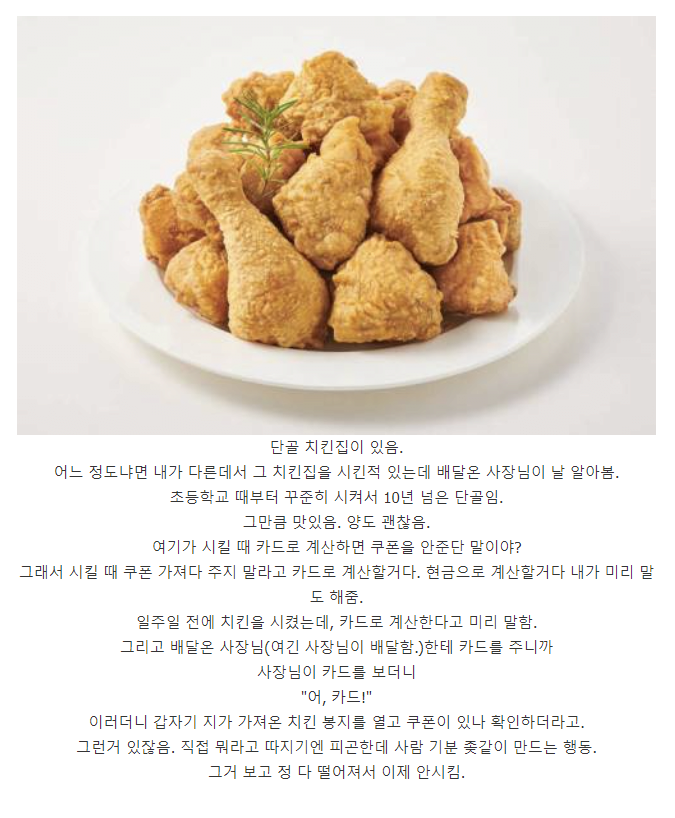 단골 치킨집이 있음.
어느 정도냐면 내가 다른데서 그 치킨집을 시킨적 있는데 배달온 사장님이 날 알아봄.
초등학교 때부터 꾸준히 시켜서 10년 넘은 단골임.
그만큼 맛있음. 양도 괜찮음.
여기가 시킬 때 카드로 계산하면 쿠폰을 안준단 말이야?
그래서 시킬 때 쿠폰 가져다 주지 말라고 카드로 계산할거다. 현금으로 계산할거다 내가 미리 말도 해줌.
일주일 전에 치킨을 시켰는데, 카드로 계산한다고 미리 말함.
그리고 배달온 사장님(여긴 사장님이 배달함.)한테 카드를 주니까
사장님이 카드를 보더니
"어, 카드!"
이러더니 갑자기 지가 가져온 치킨 봉지를 열고 쿠폰이 있나 확인하더라고.
그런거 있잖음. 직접 뭐라고 따지기엔 피곤한데 사람 기분 좆같이 만드는 행동.
그거 보고 정 다 떨어져서 이제 안시킴.